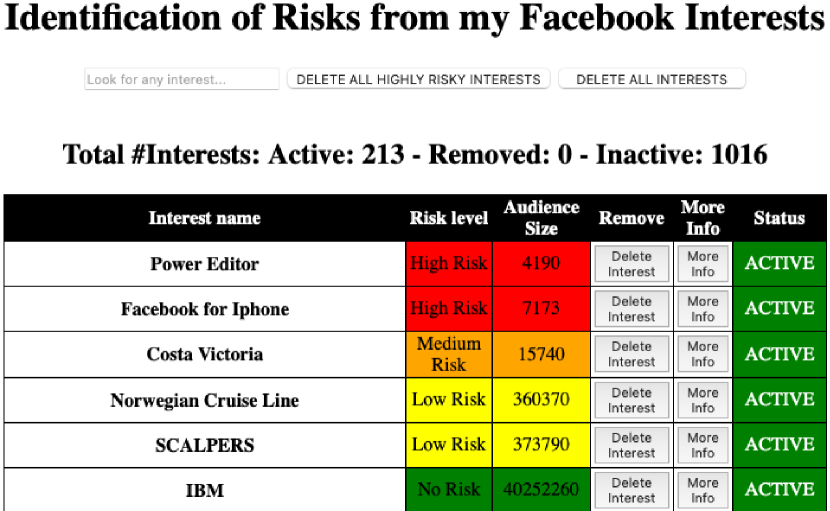 Identification of Risks from my Facebook Interests

Look for any interest...

DELETE ALL HIGHLY RISKY INTERESTS

DELETE ALL INTERESTS

Total #Interests: Active: 213 - Removed: 0 - Inactive: 1016

| Interest name | Risk level | Audience Size | Remove | More Info | Status |
|---|---|---|---|---|---|
| Power Editor | High Risk | 4190 | Delete Interest | More Info | ACTIVE |
| Facebook for Iphone | High Risk | 7173 | Delete Interest | More Info | ACTIVE |
| Costa Victoria | Medium Risk | 15740 | Delete Interest | More Info | ACTIVE |
| Norwegian Cruise Line | Low Risk | 360370 | Delete Interest | More Info | ACTIVE |
| SCALPERS | Low Risk | 373790 | Delete Interest | More Info | ACTIVE |
| IBM | No Risk | 40252260 | Delete Interest | More Info | ACTIVE |